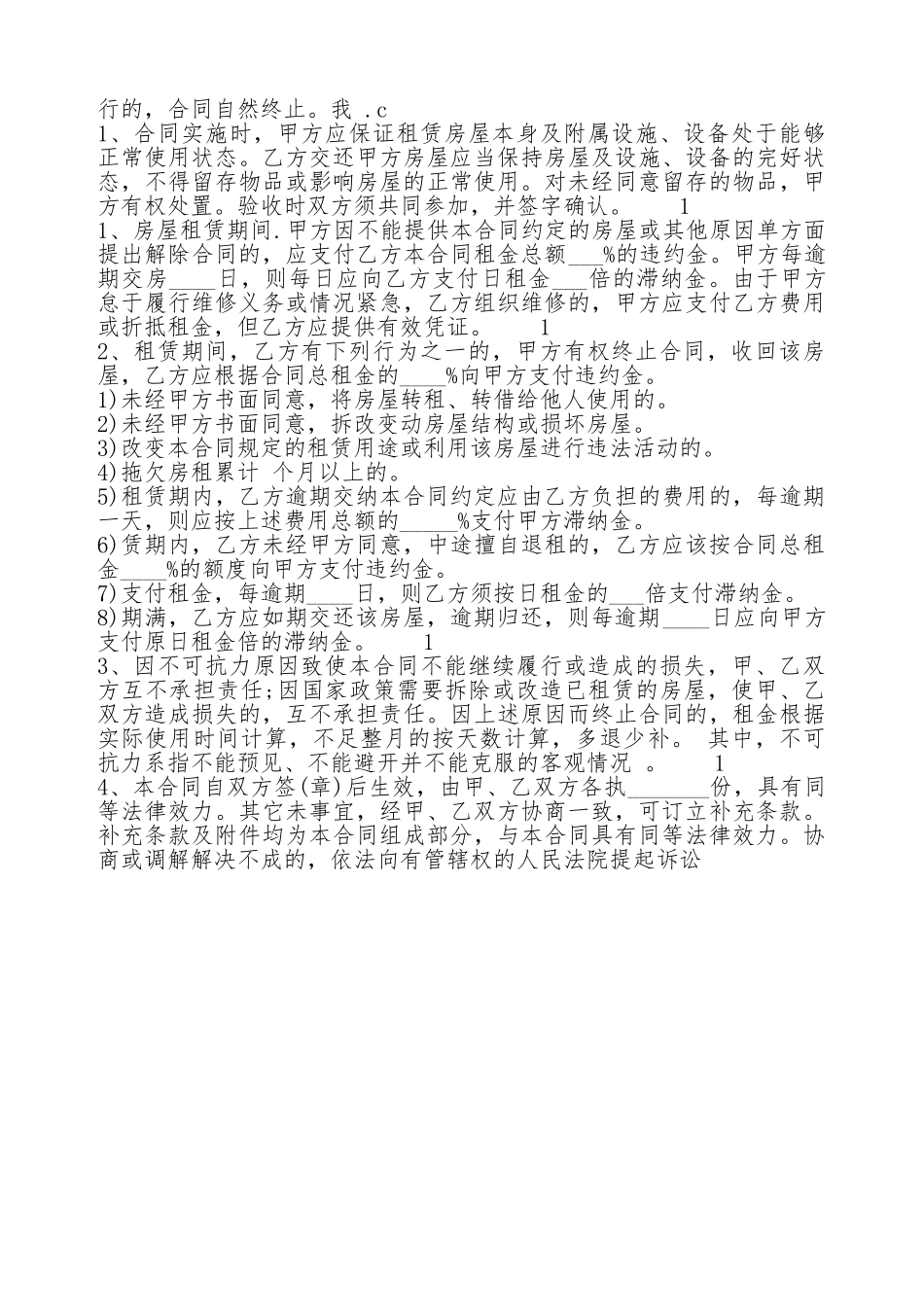 行的，合同自然终止。我 .c
1、合同实施时，甲方应保证租赁房屋本身及附属设施、设备处于能够正常使用状态。乙方交还甲方房屋应当保持房屋及设施、设备的完好状态，不得留存物品或影响房屋的正常使用。对未经同意留存的物品，甲方有权处置。验收时双方须共同参加，并签字确认。 1
1、房屋租赁期间.甲方因不能提供本合同约定的房屋或其他原因单方面提出解除合同的，应支付乙方本合同租金总额___%的违约金。甲方每逾期交房____日，则每日应向乙方支付日租金___倍的滞纳金。由于甲方怠于履行维修义务或情况紧急，乙方组织维修的，甲方应支付乙方费用或折抵租金，但乙方应提供有效凭证。 1
2、租赁期间，乙方有下列行为之一的，甲方有权终止合同，收回该房屋，乙方应根据合同总租金的____%向甲方支付违约金。
1)未经甲方书面同意，将房屋转租、转借给他人使用的。
2)未经甲方书面同意，拆改变动房屋结构或损坏房屋。
3)改变本合同规定的租赁用途或利用该房屋进行违法活动的。
4)拖欠房租累计 个月以上的。
5)租赁期内，乙方逾期交纳本合同约定应由乙方负担的费用的，每逾期一天，则应按上述费用总额的_____%支付甲方滞纳金。
6)赁期内，乙方未经甲方同意，中途擅自退租的，乙方应该按合同总租金____%的额度向甲方支付违约金。
7)支付租金，每逾期____日，则乙方须按日租金的___倍支付滞纳金。
8)期满，乙方应如期交还该房屋，逾期归还，则每逾期____日应向甲方支付原日租金倍的滞纳金。 1
3、因不可抗力原因致使本合同不能继续履行或造成的损失，甲、乙双方互不承担责任;因国家政策需要拆除或改造已租赁的房屋，使甲、乙双方造成损失的，互不承担责任。因上述原因而终止合同的，租金根据实际使用时间计算，不足整月的按天数计算，多退少补。 其中，不可抗力系指不能预见、不能避开并不能克服的客观情况 。 1
4、本合同自双方签(章)后生效，由甲、乙双方各执_______份，具有同等法律效力。其它未事宜，经甲、乙双方协商一致，可订立补充条款。补充条款及附件均为本合同组成部分，与本合同具有同等法律效力。协商或调解解决不成的，依法向有管辖权的人民法院提起诉讼